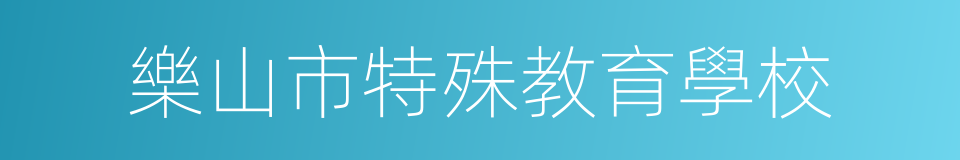 樂山市特殊教育學校